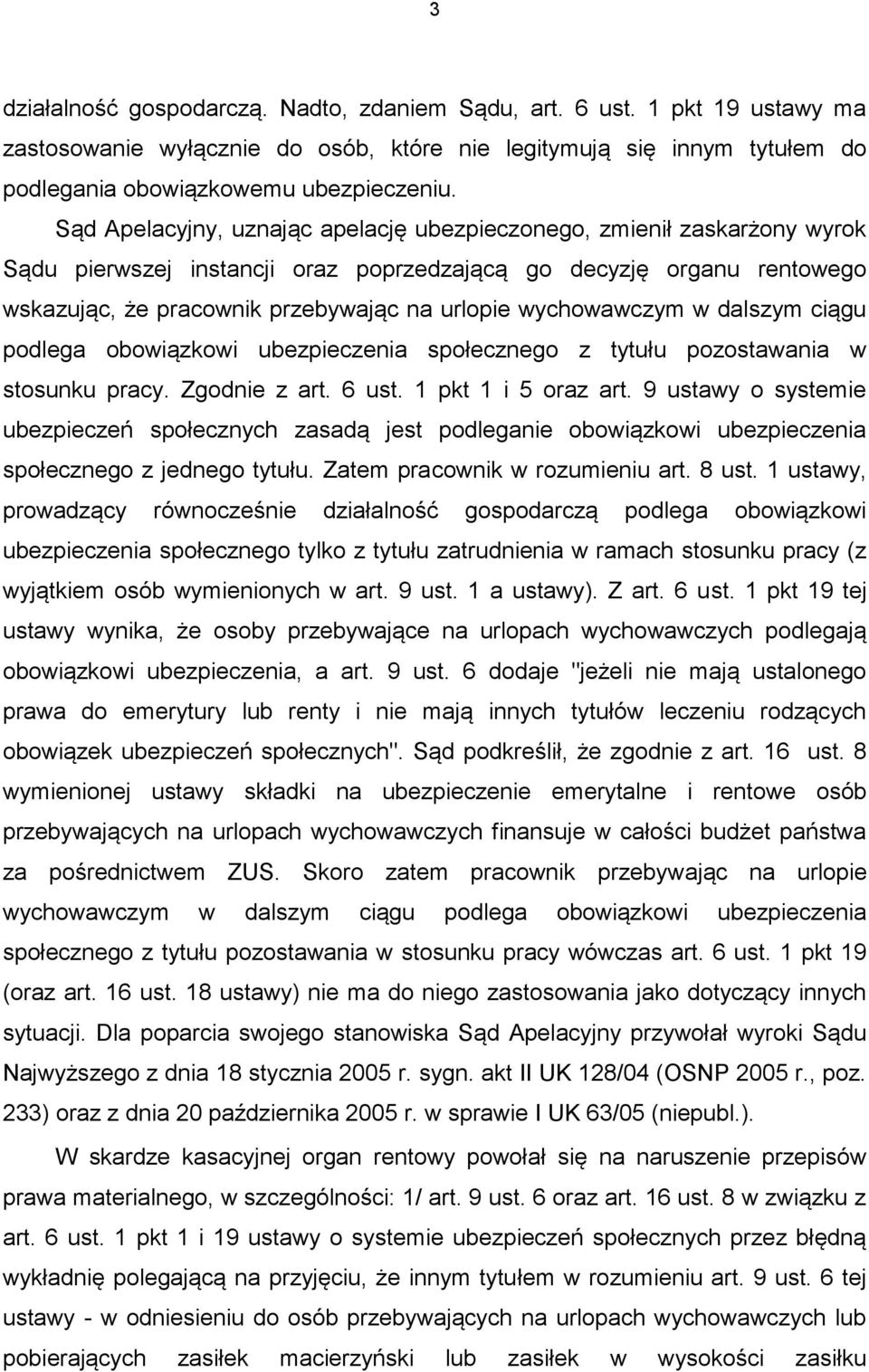 3

działalność gospodarczą. Nadto, zdaniem Sądu, art. 6 ust. 1 pkt 19 ustawy ma zastosowanie wyłącznie do osób, które nie legitymują się innym tytułem do podlegania obowiązkowemu ubezpieczeniu.

Sąd Apelacyjny, uznając apelację ubezpieczonego, zmienił zaskarżony wyrok Sądu pierwszej instancji oraz poprzedzającą go decyzję organu rentowego wskazując, że pracownik przebywając na urlopie wychowawczym w dalszym ciągu podlega obowiązkowi ubezpieczenia społecznego z tytułu pozostawania w stosunku pracy. Zgodnie z art. 6 ust. 1 pkt 1 i 5 oraz art. 9 ustawy o systemie ubezpieczeń społecznych zasadą jest podleganie obowiązkowi ubezpieczenia społecznego z jednego tytułu. Zatem pracownik w rozumieniu art. 8 ust. 1 ustawy, prowadzący równocześnie działalność gospodarczą podlega obowiązkowi ubezpieczenia społecznego tylko z tytułu zatrudnienia w ramach stosunku pracy (z wyjątkiem osób wymienionych w art. 9 ust. 1 a ustawy). Z art. 6 ust. 1 pkt 19 tej ustawy wynika, że osoby przebywające na urlopach wychowawczych podlegają obowiązkowi ubezpieczenia, a art. 9 ust. 6 dodaje "jeżeli nie mają ustalonego prawa do emerytury lub renty i nie mają innych tytułów leczeniu rodzących obowiązek ubezpieczeń społecznych". Sąd podkreślił, że zgodnie z art. 16 ust. 8 wymienionej ustawy składki na ubezpieczenie emerytalne i rentowe osób przebywających na urlopach wychowawczych finansuje w całości budżet państwa za pośrednictwem ZUS. Skoro zatem pracownik przebywając na urlopie wychowawczym w dalszym ciągu podlega obowiązkowi ubezpieczenia społecznego z tytułu pozostawania w stosunku pracy wówczas art. 6 ust. 1 pkt 19 (oraz art. 16 ust. 18 ustawy) nie ma do niego zastosowania jako dotyczący innych sytuacji. Dla poparcia swojego stanowiska Sąd Apelacyjny przywołał wyroki Sądu Najwyższego z dnia 18 stycznia 2005 r. sygn. akt II UK 128/04 (OSNP 2005 r., poz. 233) oraz z dnia 20 października 2005 r. w sprawie I UK 63/05 (niepubl.).

W skardze kasacyjnej organ rentowy powołał się na naruszenie przepisów prawa materialnego, w szczególności: 1/ art. 9 ust. 6 oraz art. 16 ust. 8 w związku z art. 6 ust. 1 pkt 1 i 19 ustawy o systemie ubezpieczeń społecznych przez błędną wykładnię polegającą na przyjęciu, że innym tytułem w rozumieniu art. 9 ust. 6 tej ustawy - w odniesieniu do osób przebywających na urlopach wychowawczych lub pobierających zasiłek macierzyński lub zasiłek w wysokości zasiłku